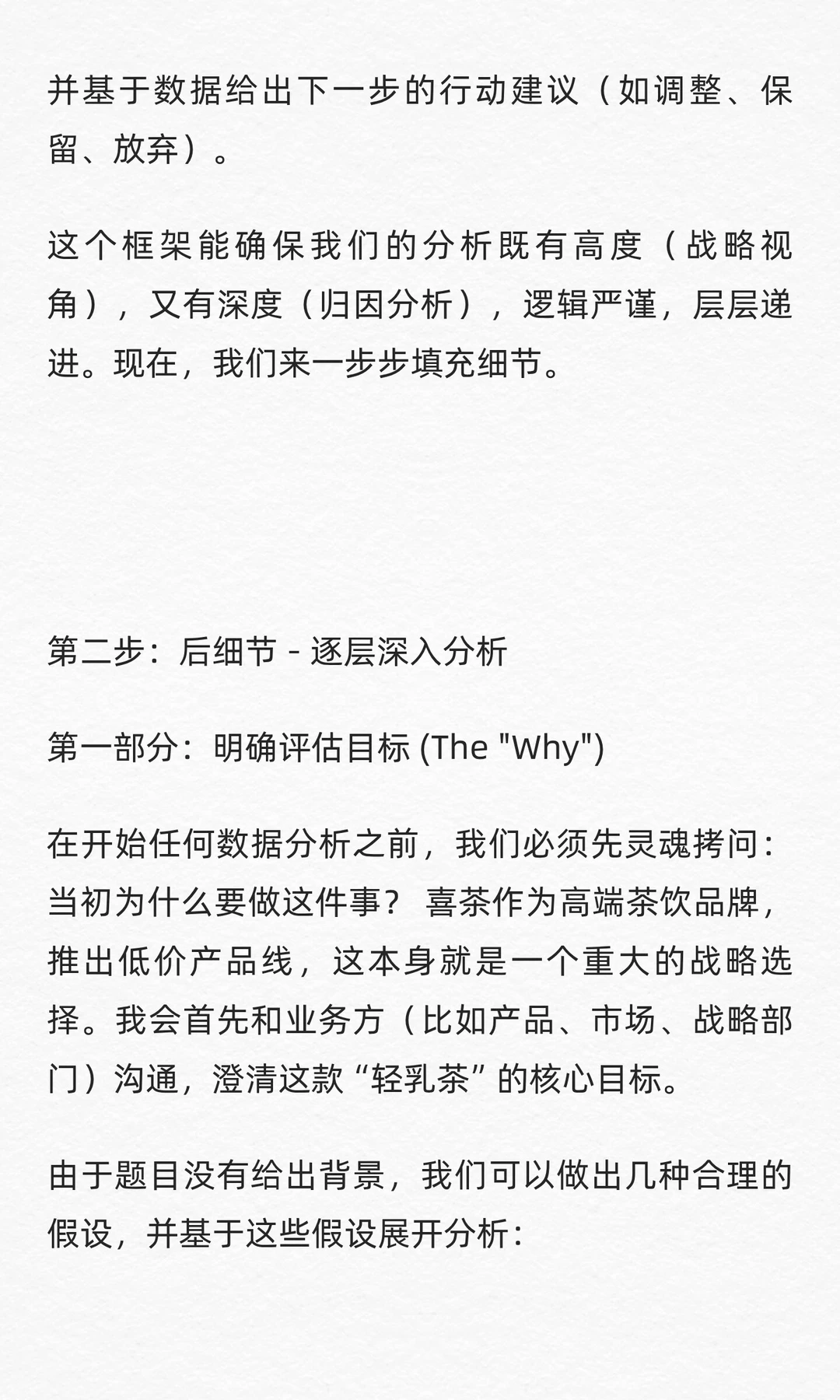 并基于数据给出下一步的行动建议（如调整、保留、放弃）。

这个框架能确保我们的分析既有高度（战略视角），又有深度（归因分析），逻辑严谨，层层递进。现在，我们来一步步填充细节。

第二步：后细节 - 逐层深入分析

第一部分：明确评估目标 (The "Why")

在开始任何数据分析之前，我们必须先灵魂拷问：当初为什么要做这件事？ 喜茶作为高端茶饮品牌，推出低价产品线，这本身就是一个重大的战略选择。我会首先和业务方（比如产品、市场、战略部门）沟通，澄清这款“轻乳茶”的核心目标。

由于题目没有给出背景，我们可以做出几种合理的假设，并基于这些假设展开分析：